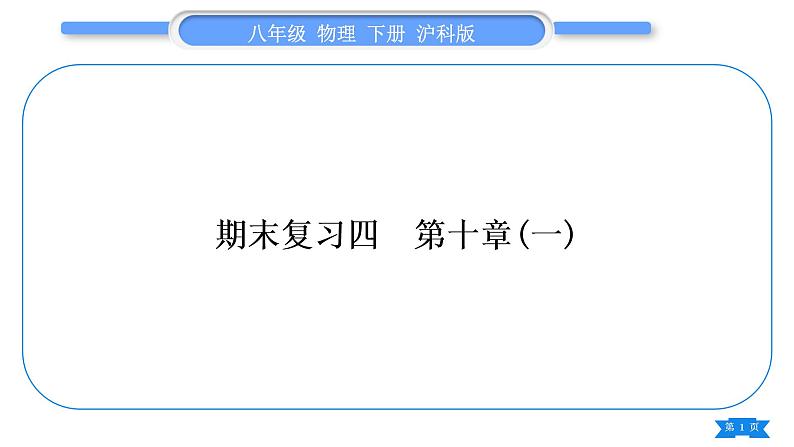 八年级 物理 下册 沪科版

期末复习四　第十章(一)

第 1 页